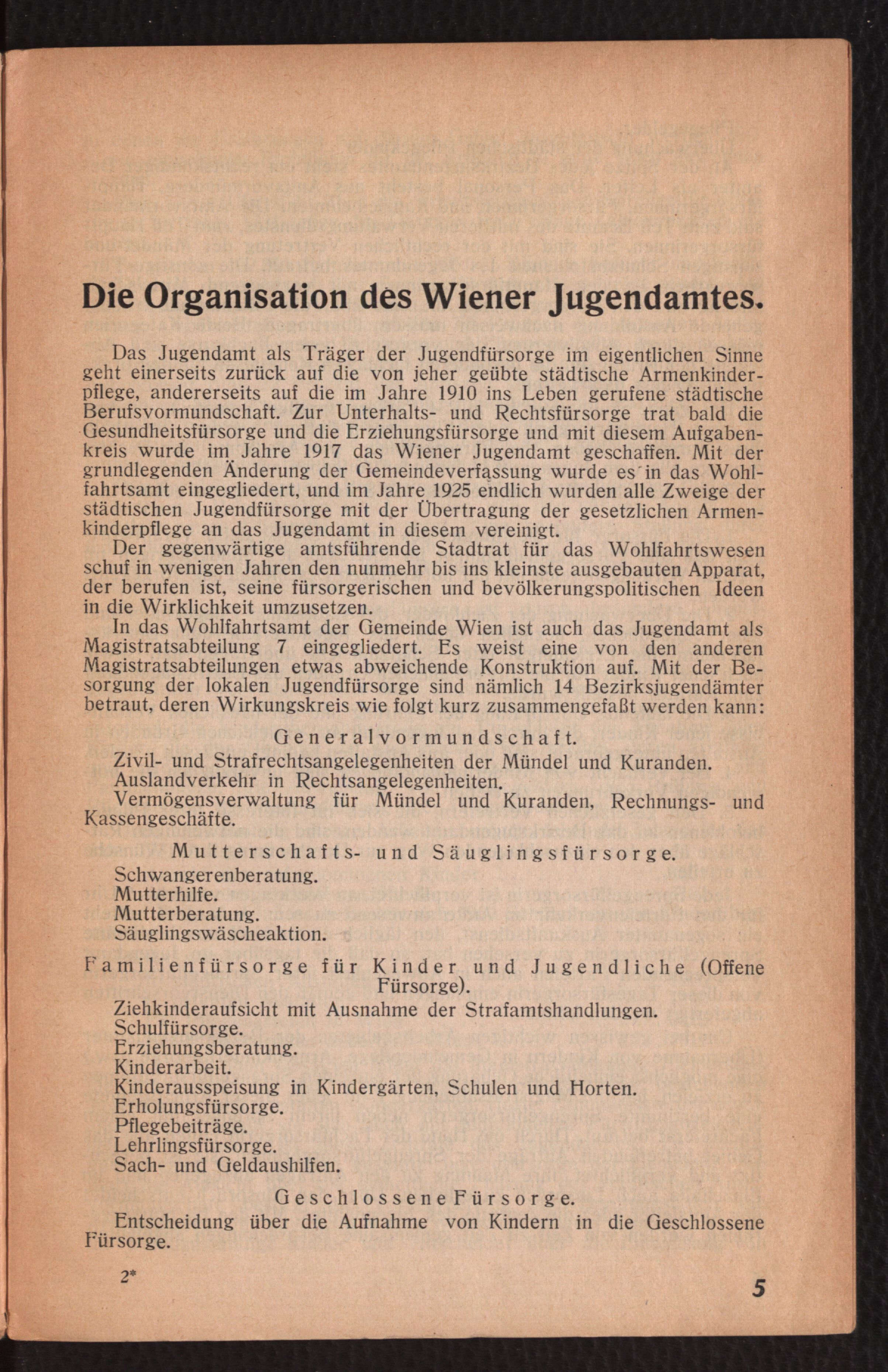 Die Organisation des Wiener Jugendamtes.

Das Jugendamt als Träger der Jugendfürsorge im eigentlichen Sinne geht einerseits zurück auf die von jeher geübte städtische Armenkinderpflege, andererseits auf die im Jahre 1910 ins Leben gerufene städtische Berufsvormundschaft. Zur Unterhalts- und Rechtsfürsorge trat bald die Gesundheitsfürsorge und die Erziehungsfürsorge und mit diesem Aufgabenkreis wurde im Jahre 1917 das Wiener Jugendamt geschaffen. Mit der grundlegenden Änderung der Gemeindeverfassung wurde es in das Wohlfahrtsamt eingegliedert, und im Jahre 1925 endlich wurden alle Zweige der städtischen Jugendfürsorge mit der Übertragung der gesetzlichen Armenkinderpflege an das Jugendamt in diesem vereinigt.

Der gegenwärtige amtsführende Stadtrat für das Wohlfahrtswesen schuf in wenigen Jahren den nunmehr bis ins kleinste ausgebauten Apparat, der berufen ist, seine fürsorgerischen und bevölkerungspolitischen Ideen in die Wirklichkeit umzusetzen.

In das Wohlfahrtsamt der Gemeinde Wien ist auch das Jugendamt als Magistratsabteilung 7 eingegliedert. Es weist eine von den anderen Magistratsabteilungen etwas abweichende Konstruktion auf. Mit der Besorgung der lokalen Jugendfürsorge sind nämlich 14 Bezirksjugendämter betraut, deren Wirkungskreis wie folgt kurz zusammengefaßt werden kann:

Generalvormundschaft.

Zivil- und Strafrechtsangelegenheiten der Mündel und Kuranden.
Auslandverkehr in Rechtsangelegenheiten.
Vermögensverwaltung für Mündel und Kuranden, Rechnungs- und Kassengeschäfte.

Mutterschafts- und Säuglingsfürsorge.

Schwangerenberatung.
Mutterhilfe.
Mutterberatung.
Säuglingswäscheaktion.

Familienfürsorge für Kinder und Jugendliche (Offene Fürsorge).

Ziehkinderaufsicht mit Ausnahme der Strafamtshandlungen.
Schulfürsorge.
Erziehungsberatung.
Kinderarbeit.
Kinderausspeisung in Kindergärten, Schulen und Horten.
Erholungsfürsorge.
Pflegebeiträge.
Lehrlingsfürsorge.
Sach- und Geldaushilfen.

Geschlossene Fürsorge.

Entscheidung über die Aufnahme von Kindern in die Geschlossene Fürsorge.

2*

5